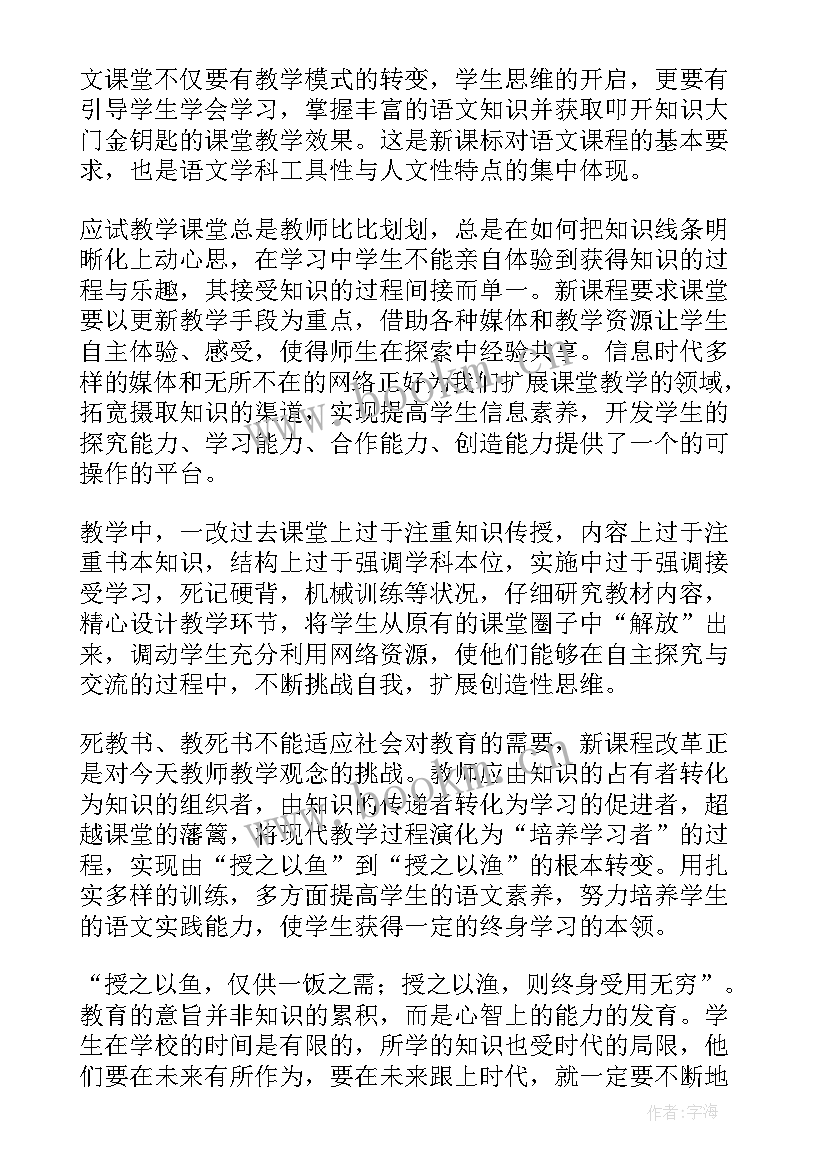 文课堂不仅要有教学模式的转变，学生思维的开启，更要有引导学生学会学习，掌握丰富的语文知识并获取叩开知识大门金钥匙的课堂教学效果。这是新课标对语文课程的基本要求，也是语文学科工具性与人文性特点的集中体现。

应试教学课堂总是教师比比划划，总是在如何把知识线条明晰化上动心思，在学习中学生不能亲自体验到获得知识的过程与乐趣，其接受知识的过程间接而单一。新课程要求课堂要以更新教学手段为重点，借助各种媒体和教学资源让学生自主体验、感受，使得师生在探索中经验共享。信息时代多样的媒体和无所不在的网络正好为我们扩展课堂教学的领域，拓宽摄取知识的渠道，实现提高学生信息素养，开发学生的探究能力、学习能力、合作能力、创造能力提供了一个的可操作的平台。

教学中，一改过去课堂上过于注重知识传授，内容上过于注重书本知识，结构上过于强调学科本位，实施中过于强调接受学习，死记硬背，机械训练等状况，仔细研究教材内容，精心设计教学环节，将学生从原有的课堂圈子中“解放”出来，调动学生充分利用网络资源，使他们能够在自主探究与交流的过程中，不断挑战自我，扩展创造性思维。

死教书、教死书不能适应社会对教育的需要，新课程改革正是对今天教师教学观念的挑战。教师应由知识的占有者转化为知识的组织者，由知识的传递者转化为学习的促进者，超越课堂的藩篱，将现代教学过程演化为“培养学习者”的过程，实现由“授之以鱼”到“授之以渔”的根本转变。用扎实多样的训练，多方面提高学生的语文素养，努力培养学生的语文实践能力，使学生获得一定的终身学习的本领。

“授之以鱼，仅供一饭之需；授之以渔，则终身受用无穷”。教育的意旨并非知识的累积，而是心智上的能力的发育。学生在学校的时间是有限的，所学的知识也受时代的局限，他们要在未来有所作为，要在未来跟上时代，就一定要不断地

作者：宇海